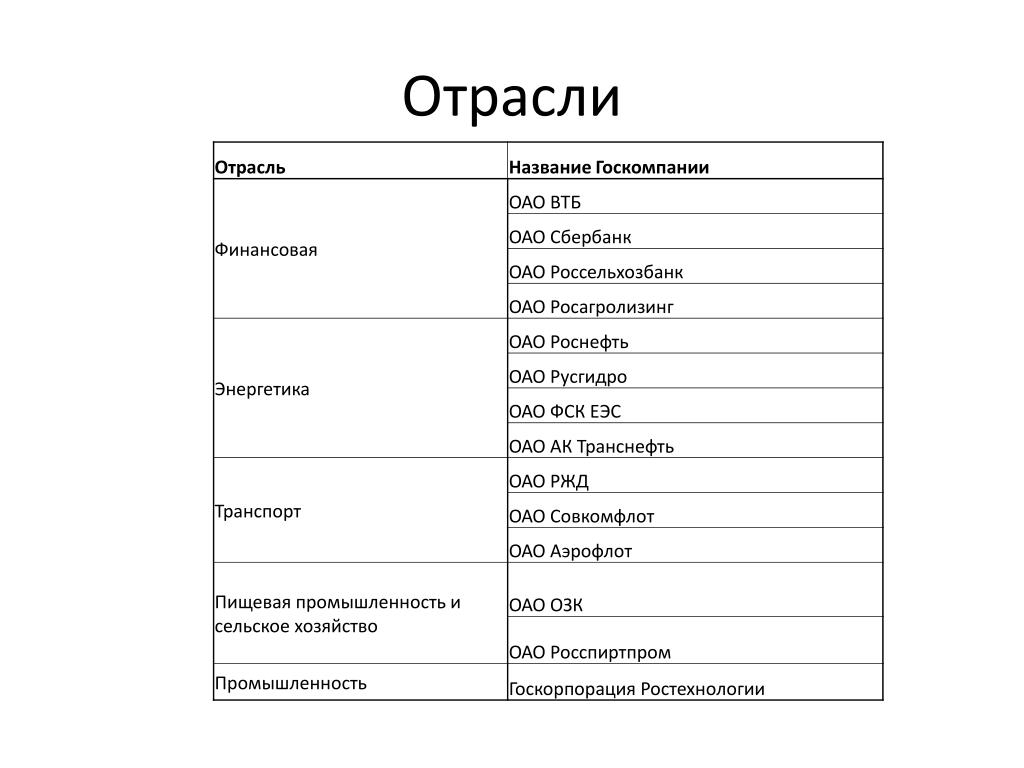 Отрасли

| Отрасль | Название Госкомпании |
|---|---|
| Финансовая | ОАО ВТБ |
| | ОАО Сбербанк |
| | ОАО Россельхозбанк |
| | ОАО Росагролизинг |
| Энергетика | ОАО Роснефть |
| | ОАО Русгидро |
| | ОАО ФСК ЕЭС |
| | ОАО АК Транснефть |
| Транспорт | ОАО РЖД |
| | ОАО Совкомфлот |
| | ОАО Аэрофлот |
| Пищевая промышленность и сельское хозяйство | ОАО ОЗК |
| | ОАО Росспиртпром |
| Промышленность | Госкорпорация Ростехнологии |